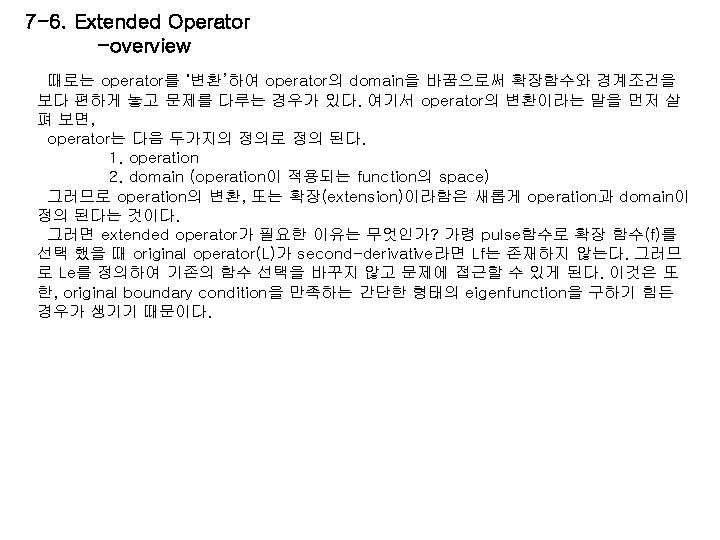 7-6. Extended Operator
-overview

때로는 operator를 '변환'하여 operator의 domain을 바꿈으로써 확장함수와 경계조건을 보다 편하게 놓고 문제를 다루는 경우가 있다. 여기서 operator의 변환이라는 말을 먼저 살펴 보면,

operator는 다음 두가지의 정의로 정의 된다.

1. operation

2. domain (operation이 적용되는 function의 space)

그러므로 operation의 변환, 또는 확장(extension)이라함은 새롭게 operation과 domain이 정의 된다는 것이다.

그러면 extended operator가 필요한 이유는 무엇인가? 가령 pulse함수로 확장 함수(f)를 선택 했을 때 original operator(L)가 second-derivative라면 Lf는 존재하지 않는다. 그러므로 Le를 정의하여 기존의 함수 선택을 바꾸지 않고 문제에 접근할 수 있게 된다. 이것은 또한, original boundary condition을 만족하는 간단한 형태의 eigenfunction을 구하기 힘든 경우가 생기기 때문이다.